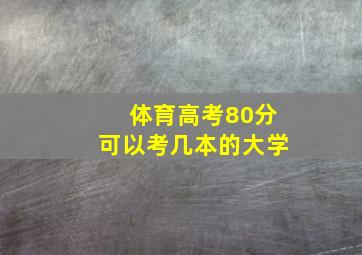 体育高考80分
可以考几本的大学